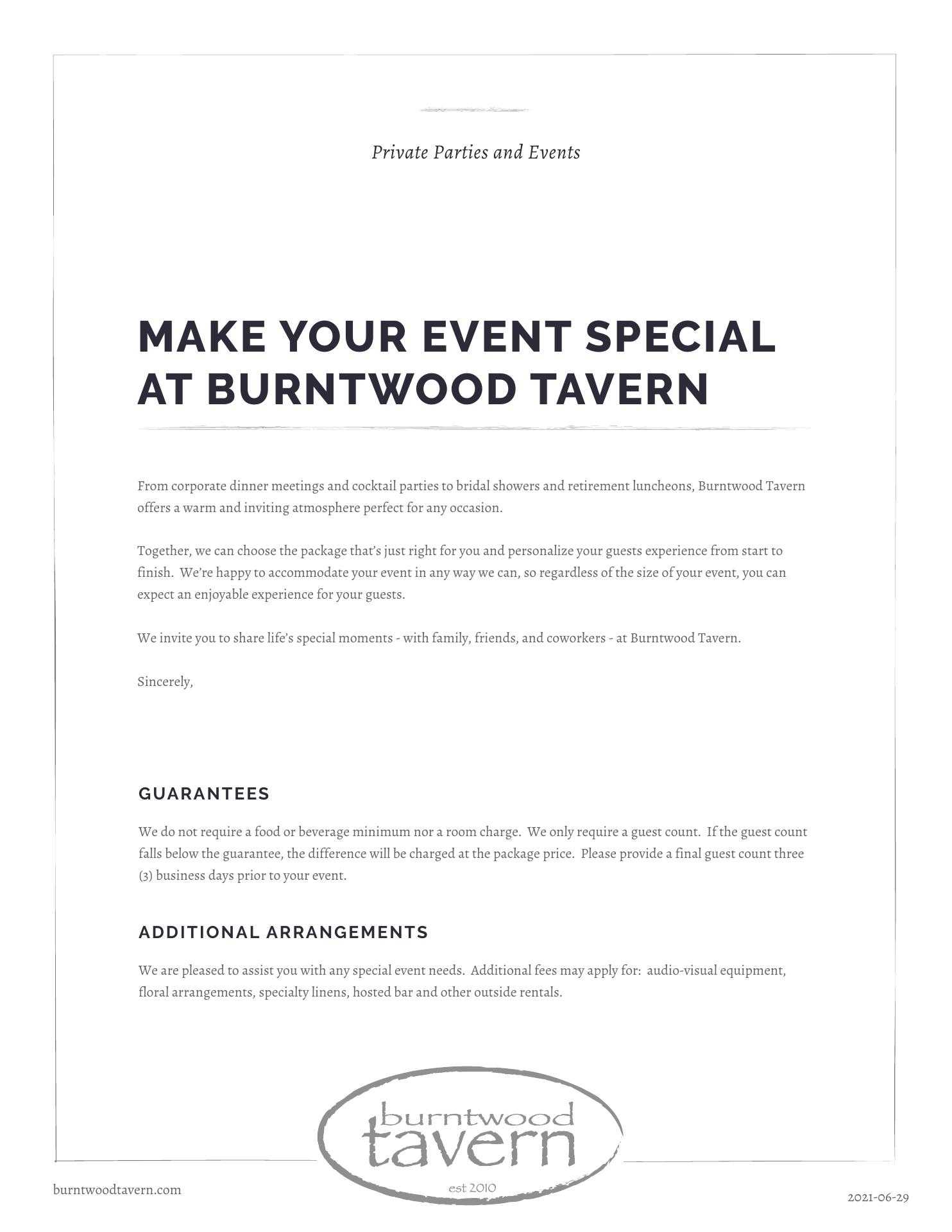 Private Parties and Events

MAKE YOUR EVENT SPECIAL AT BURNTWOOD TAVERN

From corporate dinner meetings and cocktail parties to bridal showers and retirement luncheons, Burntwood Tavern offers a warm and inviting atmosphere perfect for any occasion.

Together, we can choose the package that's just right for you and personalize your guests experience from start to finish. We're happy to accommodate your event in any way we can, so regardless of the size of your event, you can expect an enjoyable experience for your guests.

We invite you to share life's special moments - with family, friends, and coworkers - at Burntwood Tavern.

Sincerely,

GUARANTEES

We do not require a food or beverage minimum nor a room charge. We only require a guest count. If the guest count falls below the guarantee, the difference will be charged at the package price. Please provide a final guest count three (3) business days prior to your event.

ADDITIONAL ARRANGEMENTS

We are pleased to assist you with any special event needs. Additional fees may apply for: audio-visual equipment, floral arrangements, specialty linens, hosted bar and other outside rentals.

burntwood tavern

est 2010

burntwoodtavern.com

2021-06-29